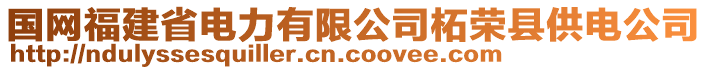 国网福建省电力有限公司柘荣县供电公司
http://ndulyssesquiller.cn.coovee.com